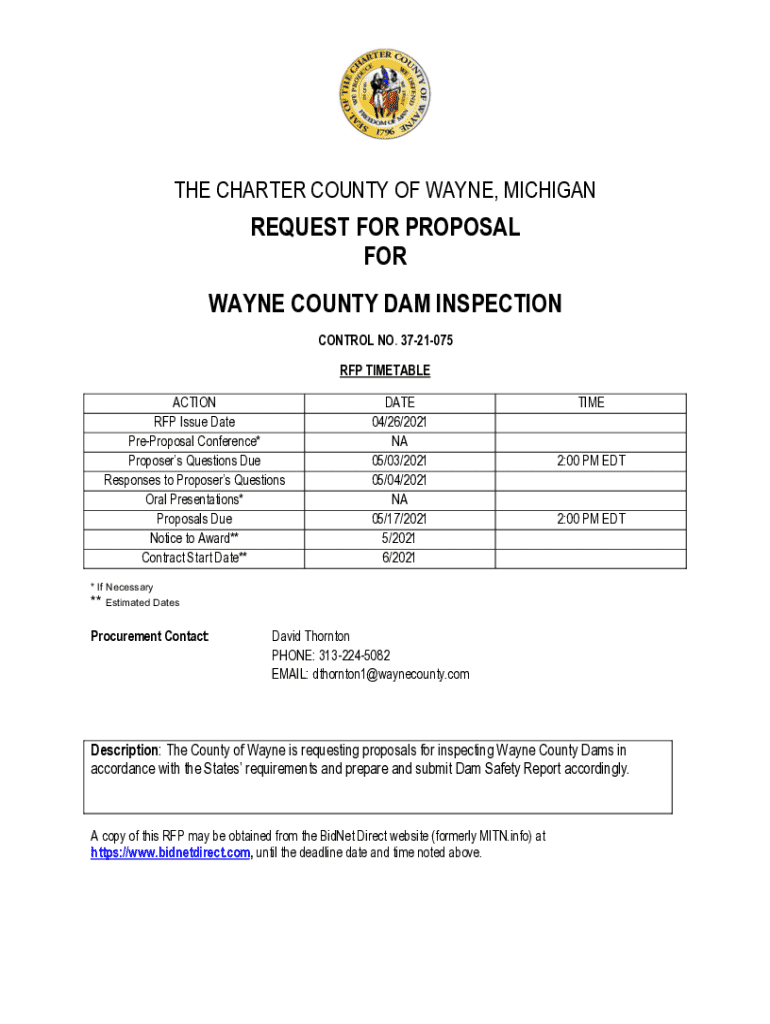 SEAL OF THE CHARTER COUNTY OF WAYNE
1796

THE CHARTER COUNTY OF WAYNE, MICHIGAN

REQUEST FOR PROPOSAL
FOR

WAYNE COUNTY DAM INSPECTION

CONTROL NO. 37-21-075

RFP TIMETABLE

| ACTION | DATE | TIME |
|---|---|---|
| RFP Issue Date | 04/26/2021 | |
| Pre-Proposal Conference* | NA | |
| Proposer's Questions Due | 05/03/2021 | 2:00 PM EDT |
| Responses to Proposer's Questions | 05/04/2021 | |
| Oral Presentations* | NA | |
| Proposals Due | 05/17/2021 | 2:00 PM EDT |
| Notice to Award** | 5/2021 | |
| Contract Start Date** | 6/2021 | |

* If Necessary
** Estimated Dates

Procurement Contact: David Thornton
PHONE: 313-224-5082
EMAIL: dthornton1@waynecounty.com

Description: The County of Wayne is requesting proposals for inspecting Wayne County Dams in accordance with the States' requirements and prepare and submit Dam Safety Report accordingly.

A copy of this RFP may be obtained from the BidNet Direct website (formerly MITN.info) at https://www.bidnetdirect.com, until the deadline date and time noted above.